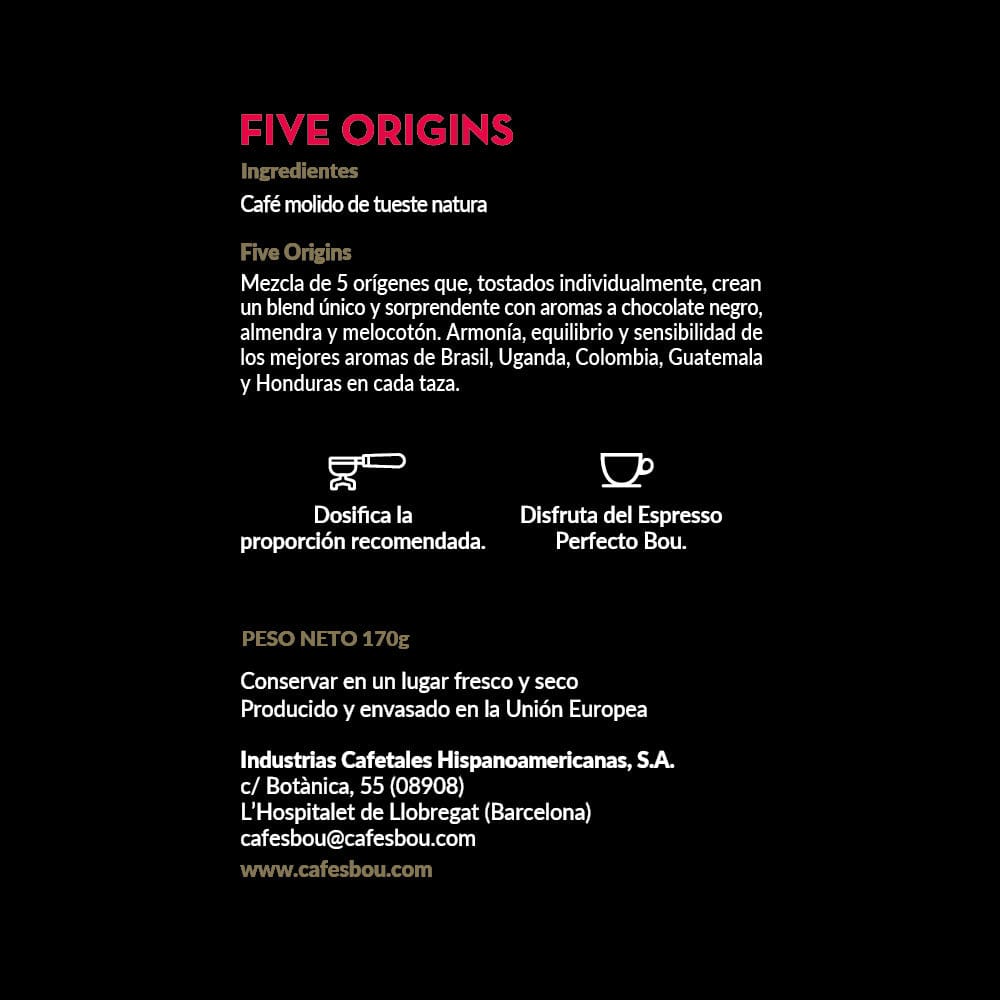 FIVE ORIGINS

Ingredientes

Café molido de tueste natura

Five Origins

Mezcla de 5 orígenes que, tostados individualmente, crean un blend único y sorprendente con aromas a chocolate negro, almendra y melocotón. Armonía, equilibrio y sensibilidad de los mejores aromas de Brasil, Uganda, Colombia, Guatemala y Honduras en cada taza.

Dosifica la
proporción recomendada.

Disfruta del Espresso
Perfecto Bou.

PESO NETO 170g

Conservar en un lugar fresco y seco
Producido y envasado en la Unión Europea

Industrias Cafetales Hispanoamericanas, S.A.
c/ Botànica, 55 (08908)
L'Hospitalet de Llobregat (Barcelona)
cafesbou@cafesbou.com
www.cafesbou.com